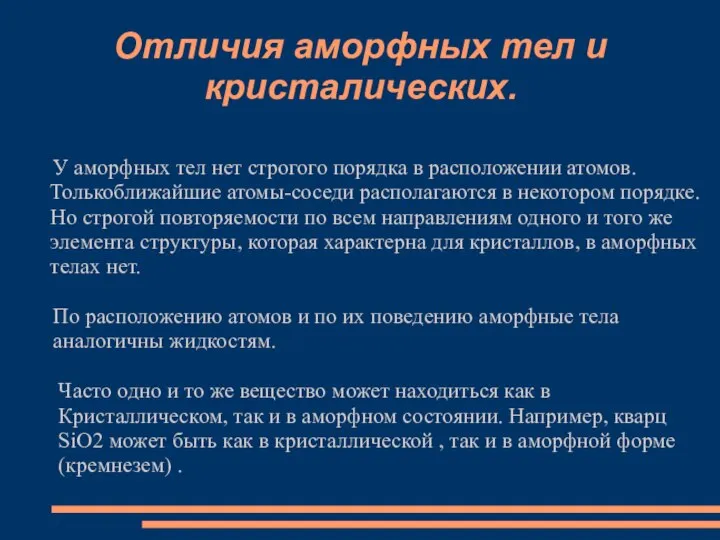 Отличия аморфных тел и кристалических.

У аморфных тел нет строгого порядка в расположении атомов. Толькоближайшие атомы-соседи располагаются в некотором порядке. Но строгой повторяемости по всем направлениям одного и того же элемента структуры, которая характерна для кристаллов, в аморфных телах нет.

По расположению атомов и по их поведению аморфные тела аналогичны жидкостям.

Часто одно и то же вещество может находиться как в Кристаллическом, так и в аморфном состоянии. Например, кварц SiO2 может быть как в кристаллической , так и в аморфной форме (кремнезем) .